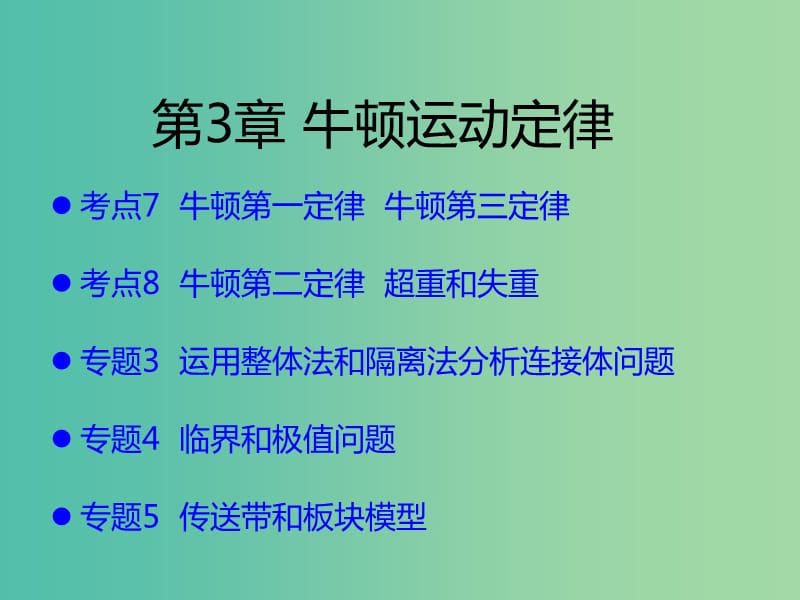 第3章 牛顿运动定律

● 考点7 牛顿第一定律 牛顿第三定律

● 考点8 牛顿第二定律 超重和失重

● 专题3 运用整体法和隔离法分析连接体问题

● 专题4 临界和极值问题

● 专题5 传送带和板块模型